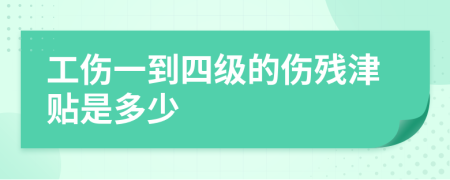 工伤一到四级的伤残津贴是多少